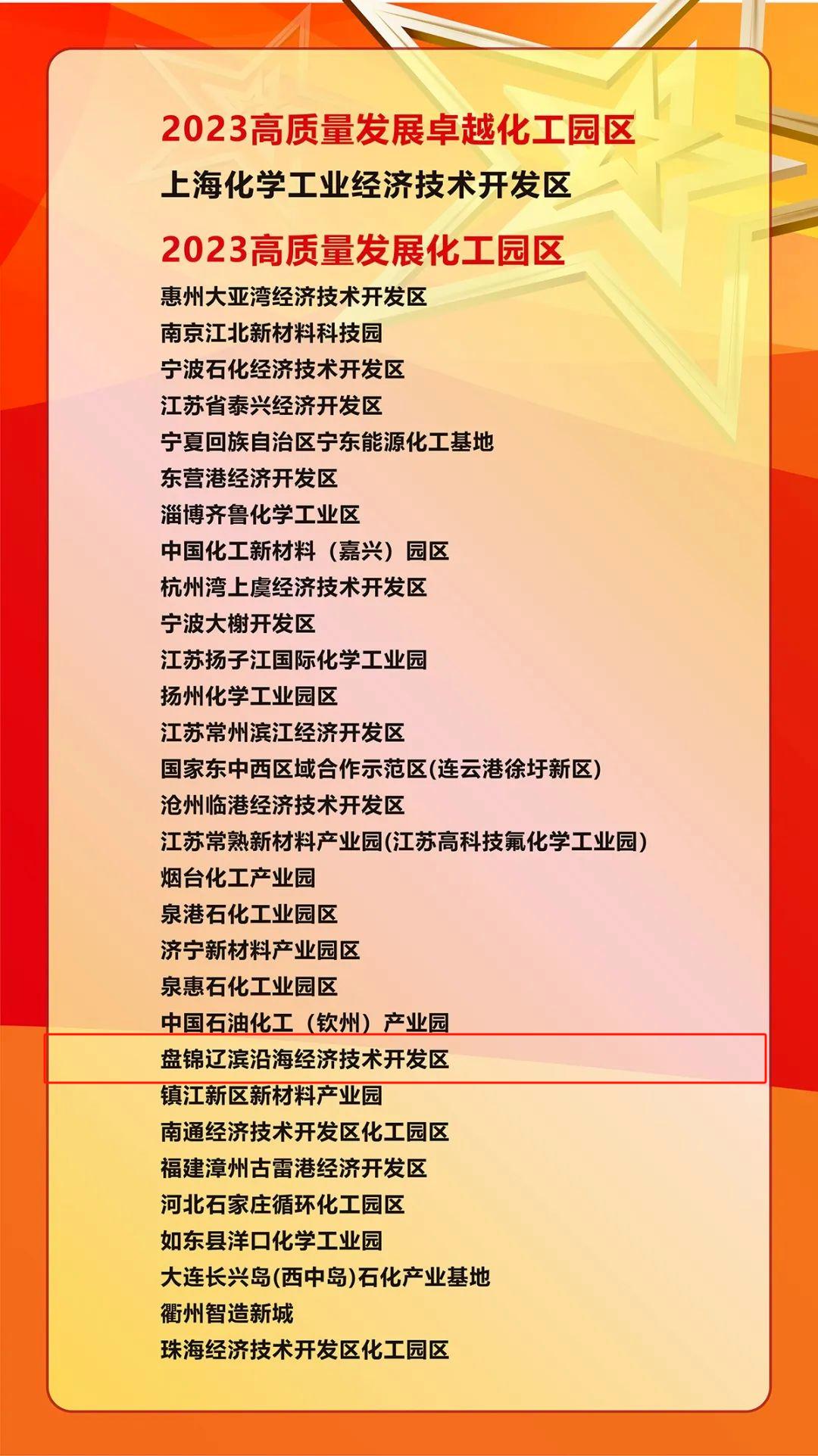 2023高质量发展卓越化工园区
上海化学工业经济技术开发区

2023高质量发展化工园区
惠州大亚湾经济技术开发区
南京江北新材料科技园
宁波石化经济技术开发区
江苏省泰兴经济开发区
宁夏回族自治区宁东能源化工基地
东营港经济开发区
淄博齐鲁化学工业区
中国化工新材料（嘉兴）园区
杭州湾上虞经济技术开发区
宁波大榭开发区
江苏扬子江国际化学工业园
扬州化学工业园区
江苏常州滨江经济开发区
国家东中西区域合作示范区(连云港徐圩新区)
沧州临港经济技术开发区
江苏常熟新材料产业园(江苏高科技氟化学工业园)
烟台化工产业园
泉港石化工业园区
济宁新材料产业园区
泉惠石化工业园区
中国石油化工（钦州）产业园
盘锦辽滨沿海经济技术开发区
镇江新区新材料产业园
南通经济技术开发区化工园区
福建漳州古雷港经济开发区
河北石家庄循环化工园区
如东县洋口化学工业园
大连长兴岛(西中岛)石化产业基地
衢州智造新城
珠海经济技术开发区化工园区